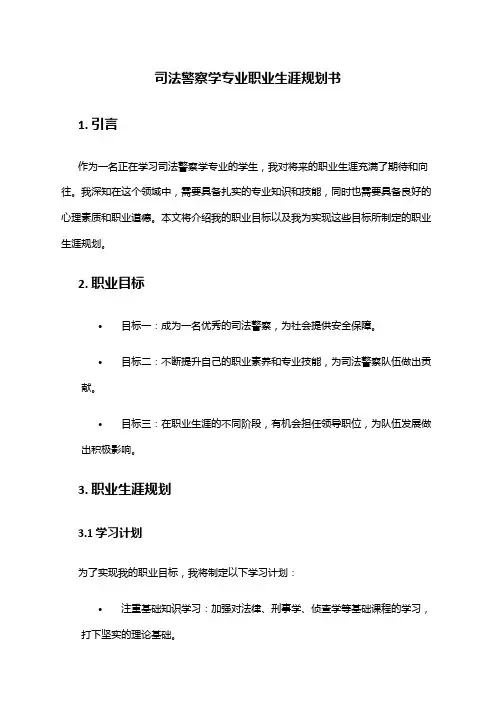 司法警察学专业职业生涯规划书

1. 引言

作为一名正在学习司法警察学专业的学生，我对将来的职业生涯充满了期待和向往。我深知在这个领域中，需要具备扎实的专业知识和技能，同时也需要具备良好的心理素质和职业道德。本文将介绍我的职业目标以及我为实现这些目标所制定的职业生涯规划。

2. 职业目标

• 目标一：成为一名优秀的司法警察，为社会提供安全保障。

• 目标二：不断提升自己的职业素养和专业技能，为司法警察队伍做出贡献。

• 目标三：在职业生涯的不同阶段，有机会担任领导职位，为队伍发展做出积极影响。

3. 职业生涯规划

3.1 学习计划

为了实现我的职业目标，我将制定以下学习计划：

• 注重基础知识学习：加强对法律、刑事学、侦查学等基础课程的学习，打下坚实的理论基础。